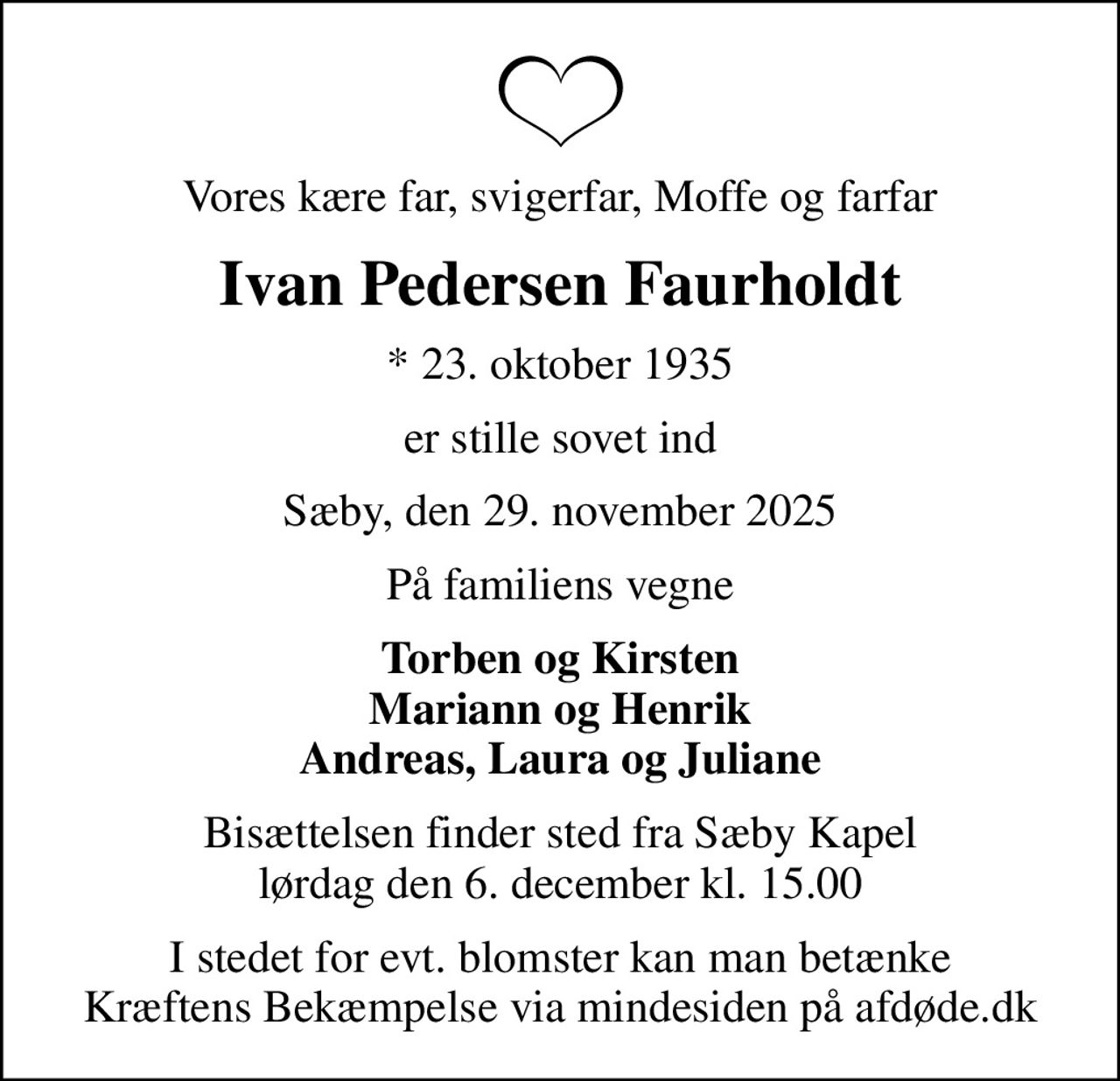 Vores kære far, svigerfar, Moffe og farfar

Ivan Pedersen Faurholdt

* 23. oktober 1935

er stille sovet ind

Sæby, den 29. november 2025

På familiens vegne

Torben og Kirsten
Mariann og Henrik
Andreas, Laura og Juliane

Bisættelsen finder sted fra Sæby Kapel
lørdag den 6. december kl. 15.00

I stedet for evt. blomster kan man betænke
Kræftens Bekæmpelse via mindesiden på afdøde.dk